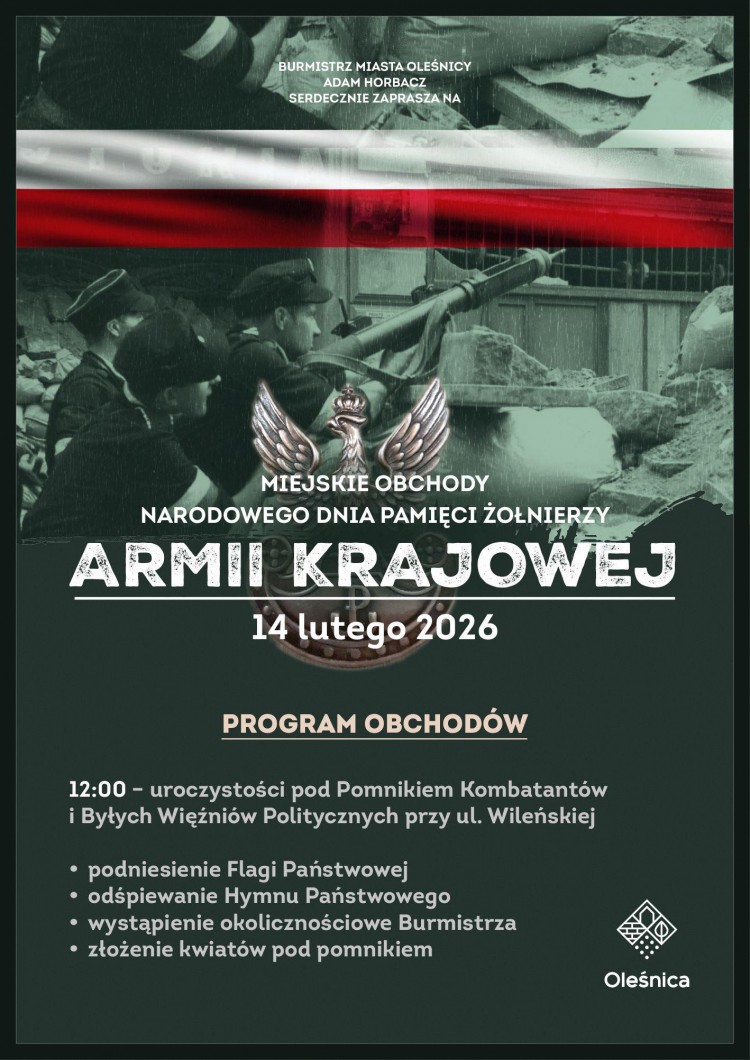 BURMISTRZ MIASTA OLEŚNICY
ADAM HORBACZ
SERDECZNIE ZAPRASZA NA

MIEJSKIE OBCHODY
NARODOWEGO DNIA PAMIĘCI ŻOŁNIERZY

ARMII KRAJOWEJ

14 lutego 2026

PROGRAM OBCHODÓW

12:00 – uroczystości pod Pomnikiem Kombatantów i Byłych Więźniów Politycznych przy ul. Wileńskiej

• podniesienie Flagi Państwowej
• odśpiewanie Hymnu Państwowego
• wystąpienie okolicznościowe Burmistrza
• złożenie kwiatów pod pomnikiem

Oleśnica